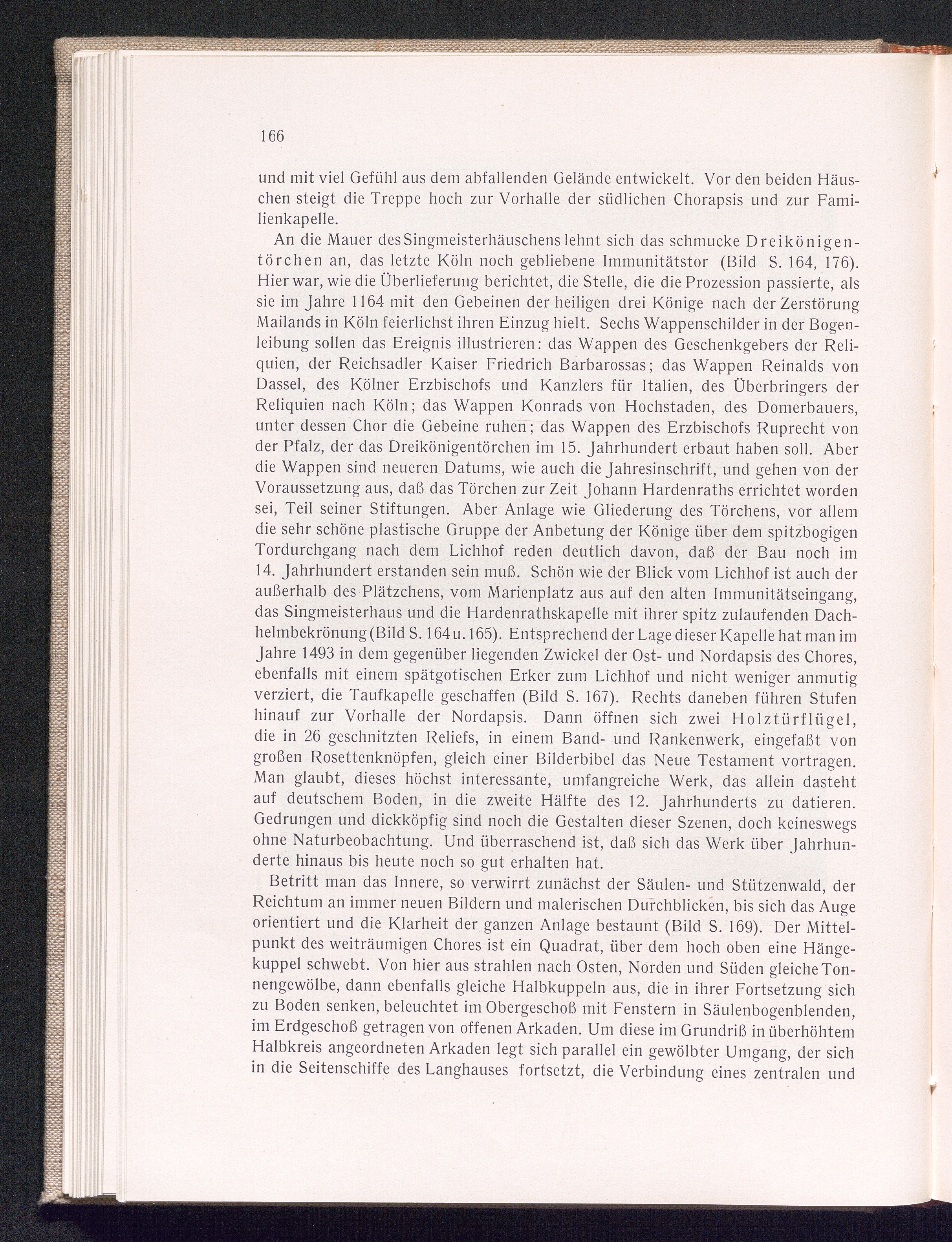 166

und mit viel Gefühl aus dem abfallenden Gelände entwickelt. Vor den beiden Häuschen steigt die Treppe hoch zur Vorhalle der südlichen Chorapsis und zur Familienkapelle.

An die Mauer des Singmeisterhäuschens lehnt sich das schmucke Dreikönigentörchen an, das letzte Köln noch gebliebene Immunitätstor (Bild S. 164, 176). Hier war, wie die Überlieferung berichtet, die Stelle, die die Prozession passierte, als sie im Jahre 1164 mit den Gebeinen der heiligen drei Könige nach der Zerstörung Mailands in Köln feierlichst ihren Einzug hielt. Sechs Wappenschilder in der Bogenleibung sollen das Ereignis illustrieren: das Wappen des Geschenkgebers der Reliquien, der Reichsadler Kaiser Friedrich Barbarossas; das Wappen Reinalds von Dassel, des Kölner Erzbischofs und Kanzlers für Italien, des Überbringers der Reliquien nach Köln; das Wappen Konrads von Hochstaden, des Domerbauers, unter dessen Chor die Gebeine ruhen; das Wappen des Erzbischofs Ruprecht von der Pfalz, der das Dreikönigentörchen im 15. Jahrhundert erbaut haben soll. Aber die Wappen sind neueren Datums, wie auch die Jahresinschrift, und gehen von der Voraussetzung aus, daß das Törchen zur Zeit Johann Hardenraths errichtet worden sei, Teil seiner Stiftungen. Aber Anlage wie Gliederung des Törchens, vor allem die sehr schöne plastische Gruppe der Anbetung der Könige über dem spitzbogigen Tordurchgang nach dem Lichhof reden deutlich davon, daß der Bau noch im 14. Jahrhundert erstanden sein muß. Schön wie der Blick vom Lichhof ist auch der außerhalb des Plätzchens, vom Marienplatz aus auf den alten Immunitätseingang, das Singmeisterhaus und die Hardenrathskapelle mit ihrer spitz zulaufenden Dachhelmbekrönung (Bild S. 164 u. 165). Entsprechend der Lage dieser Kapelle hat man im Jahre 1493 in dem gegenüber liegenden Zwickel der Ost- und Nordapsis des Chores, ebenfalls mit einem spätgotischen Erker zum Lichhof und nicht weniger anmutig verziert, die Taufkapelle geschaffen (Bild S. 167). Rechts daneben führen Stufen hinauf zur Vorhalle der Nordapsis. Dann öffnen sich zwei Holztürflügel, die in 26 geschnitzten Reliefs, in einem Band- und Rankenwerk, eingefaßt von großen Rosettenknöpfen, gleich einer Bilderbibel das Neue Testament vortragen. Man glaubt, dieses höchst interessante, umfangreiche Werk, das allein dasteht auf deutschem Boden, in die zweite Hälfte des 12. Jahrhunderts zu datieren. Gedrungen und dickköpfig sind noch die Gestalten dieser Szenen, doch keineswegs ohne Naturbeobachtung. Und überraschend ist, daß sich das Werk über Jahrhunderte hinaus bis heute noch so gut erhalten hat.

Betritt man das Innere, so verwirrt zunächst der Säulen- und Stützenwald, der Reichtum an immer neuen Bildern und malerischen Durchblicken, bis sich das Auge orientiert und die Klarheit der ganzen Anlage bestaunt (Bild S. 169). Der Mittelpunkt des weiträumigen Chores ist ein Quadrat, über dem hoch oben eine Hängekuppel schwebt. Von hier aus strahlen nach Osten, Norden und Süden gleiche Tonnengewölbe, dann ebenfalls gleiche Halbkuppeln aus, die in ihrer Fortsetzung sich zu Boden senken, beleuchtet im Obergeschoß mit Fenstern in Säulenbogenblenden, im Erdgeschoß getragen von offenen Arkaden. Um diese im Grundriß in überhöhtem Halbkreis angeordneten Arkaden legt sich parallel ein gewölbter Umgang, der sich in die Seitenschiffe des Langhauses fortsetzt, die Verbindung eines zentralen und